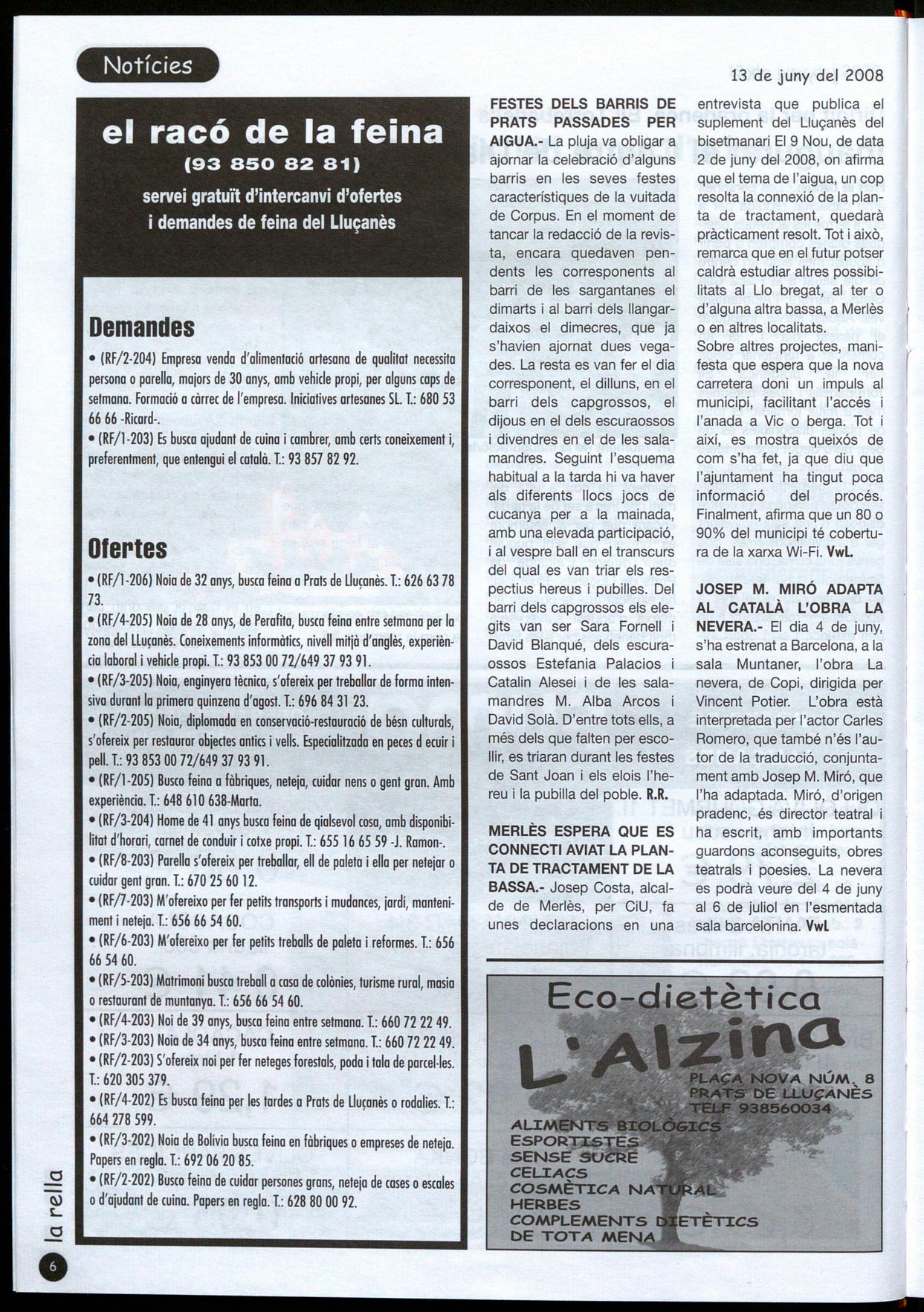 Notícies

13 de juny del 2008

el racó de la feina
(93 850 82 81)
servei gratuït d'intercanvi d'ofertes i demandes de feina del Lluçanès

Demandes

• (RF/2-204) Empresa venda d'alimentació artesana de qualitat necessita persona o parella, majors de 30 anys, amb vehicle propi, per alguns caps de setmana. Formació a càrrec de l'empresa. Iniciatives artesanes SL. T.: 680 53 66 66 -Ricard-.

• (RF/1-203) Es busca ajudant de cuina i cambrer, amb certs coneixement i, preferentment, que entengui el català. T.: 93 857 82 92.

Ofertes

• (RF/1-206) Noia de 32 anys, busca feina a Prats de Lluçanès. T.: 626 63 78 73.

• (RF/4-205) Noia de 28 anys, de Perafita, busca feina entre setmana per la zona del LLuçanès. Coneixements informàtics, nivell mitjà d'anglès, experiència laboral i vehicle propi. T.: 93 853 00 72/649 37 93 91.

• (RF/3-205) Noia, enginyera tècnica, s'ofereix per treballar de forma intensiva durant la primera quinzena d'agost. T.: 696 84 31 23.

• (RF/2-205) Noia, diplomada en conservació-restauració de bésn culturals, s'ofereix per restaurar objectes antics i vells. Especialitzada en peces d ecuir i pell. T.: 93 853 00 72/649 37 93 91.

• (RF/1-205) Busco feina a fàbriques, neteja, cuidar nens o gent gran. Amb experiència. T.: 648 610 638-Marta.

• (RF/3-204) Home de 41 anys busca feina de qialsevol cosa, amb disponibilitat d'horari, carnet de conduir i cotxe propi. T.: 655 16 65 59 -J. Ramon-.

• (RF/8-203) Parella s'ofereix per treballar, ell de paleta i ella per netejar o cuidar gent gran. T.: 670 25 60 12.

• (RF/7-203) M'ofereixo per fer petits transports i mudances, jardí, manteniment i neteja. T.: 656 66 54 60.

• (RF/6-203) M'ofereixo per fer petits treballs de paleta i reformes. T.: 656 66 54 60.

• (RF/5-203) Matrimoni busca treball a casa de colònies, turisme rural, masia o restaurant de muntanya. T.: 656 66 54 60.

• (RF/4-203) Noi de 39 anys, busca feina entre setmana. T.: 660 72 22 49.

• (RF/3-203) Noia de 34 anys, busca feina entre setmana. T.: 660 72 22 49.

• (RF/2-203) S'ofereix noi per fer neteges forestals, poda i tala de parcel·les. T.: 620 305 379.

• (RF/4-202) Es busca feina per les tardes a Prats de Lluçanès o rodalies. T.: 664 278 599.

• (RF/3-202) Noia de Bolívia busca feina en fàbriques o empreses de neteja. Papers en regla. T.: 692 06 20 85.

• (RF/2-202) Busco feina de cuidar persones grans, neteja de cases o escales o d'ajudant de cuina. Papers en regla. T.: 628 80 00 92.

FESTES DELS BARRIS DE PRATS PASSADES PER AIGUA.- La pluja va obligar a ajornar la celebració d'alguns barris en les seves festes característiques de la vuitada de Corpus. En el moment de tancar la redacció de la revista, encara quedaven pendents les corresponents al barri de les sargantanes el dimarts i al barri dels llangardaixos el dimecres, que ja s'havien ajornat dues vegades. La resta es van fer el dia corresponent, el dilluns, en el barri dels capgrossos, el dijous en el dels escuraossos i divendres en el de les salamandres. Seguint l'esquema habitual a la tarda hi va haver als diferents llocs jocs de cucanya per a la mainada, amb una elevada participació, i al vespre ball en el transcurs del qual es van triar els respectius hereus i pubilles. Del barri dels capgrossos els elegits van ser Sara Fornell i David Blanqué, dels escuraossos Estefania Palacios i Catalin Alesei i de les salamandres M. Alba Arcos i David Solà. D'entre tots ells, a més dels que falten per escollir, es triaran durant les festes de Sant Joan i els elois l'hereu i la pubilla del poble. R.R.

MERLÈS ESPERA QUE ES CONNECTI AVIAT LA PLANTA DE TRACTAMENT DE LA BASSA.- Josep Costa, alcalde de Merlès, per CiU, fa unes declaracions en una entrevista que publica el suplement del Lluçanès del bisetmanari El 9 Nou, de data 2 de juny del 2008, on afirma que el tema de l'aigua, un cop resolta la connexió de la planta de tractament, quedarà pràcticament resolt. Tot i això, remarca que en el futur potser caldrà estudiar altres possibilitats al Llo bregat, al ter o d'alguna altra bassa, a Merlès o en altres localitats.
Sobre altres projectes, manifesta que espera que la nova carretera doni un impuls al municipi, facilitant l'accés i l'anada a Vic o berga. Tot i així, es mostra queixós de com s'ha fet, ja que diu que l'ajuntament ha tingut poca informació del procés. Finalment, afirma que un 80 o 90% del municipi té cobertura de la xarxa Wi-Fi. VwL.

JOSEP M. MIRÓ ADAPTA AL CATALÀ L'OBRA LA NEVERA.- El dia 4 de juny, s'ha estrenat a Barcelona, a la sala Muntaner, l'obra La nevera, de Copi, dirigida per Vincent Potier. L'obra està interpretada per l'actor Carles Romero, que també n'és l'autor de la traducció, conjuntament amb Josep M. Miró, que l'ha adaptada. Miró, d'origen pradenc, és director teatral i ha escrit, amb importants guardons aconseguits, obres teatrals i poesies. La nevera es podrà veure del 4 de juny al 6 de juliol en l'esmentada sala barcelonina. VwL

Eco-dietètica
L'Alzina
PLAÇA NOVA NÚM. 8
PRATS DE LLUÇANÈS
TELF 938560034
ALIMENTS BIOLÒGICS
ESPORTISTES
SENSE SUCRE
CELIACS
COSMÈTICA NATURAL
HERBES
COMPLEMENTS DIETÈTICS
DE TOTA MENA

la rella
6